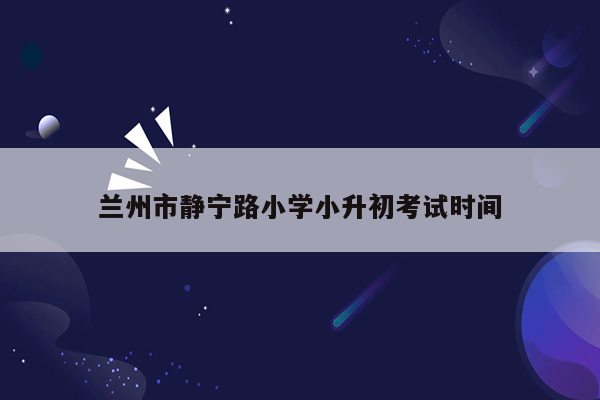 兰州市静宁路小学小升初考试时间